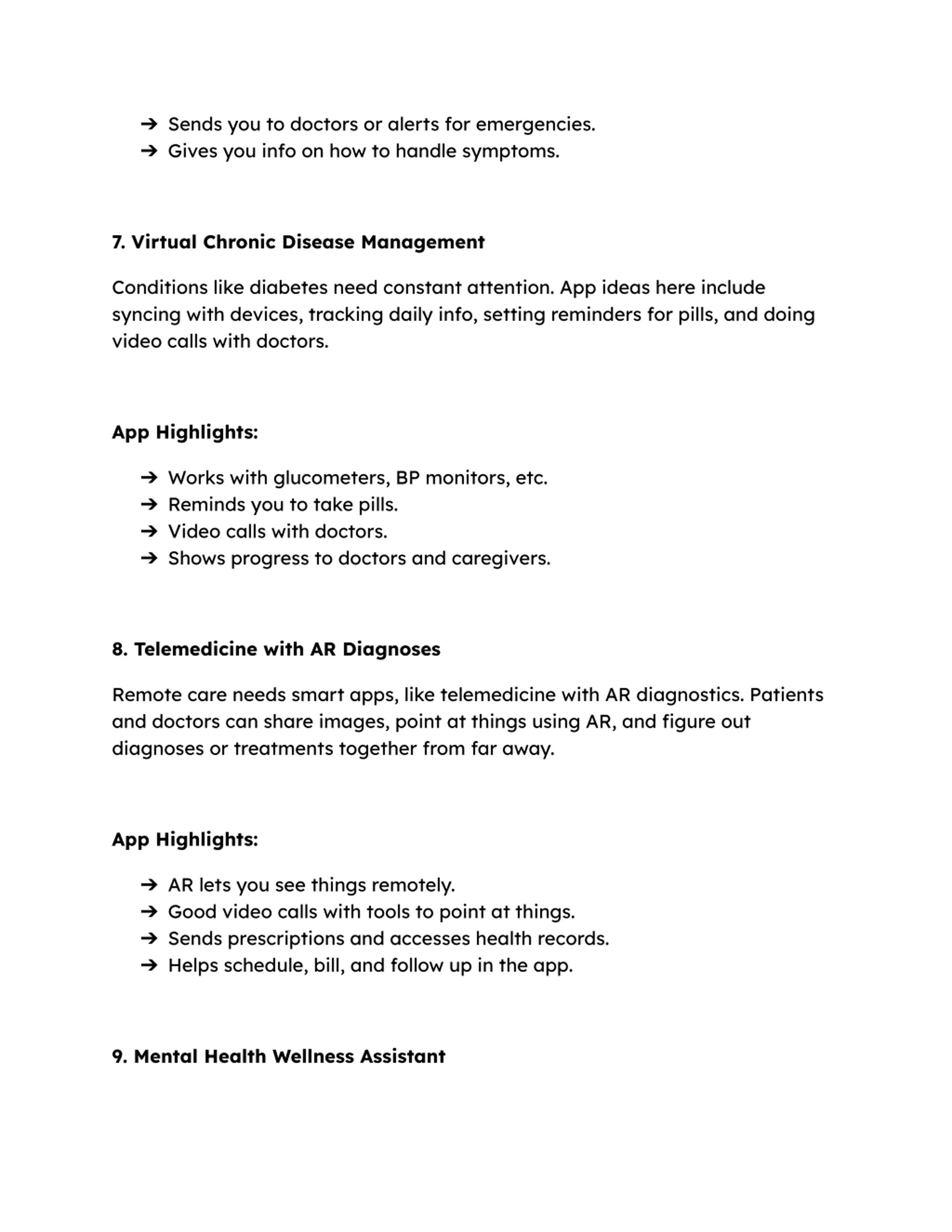 ➔ Sends you to doctors or alerts for emergencies.
➔ Gives you info on how to handle symptoms.

7. Virtual Chronic Disease Management

Conditions like diabetes need constant attention. App ideas here include syncing with devices, tracking daily info, setting reminders for pills, and doing video calls with doctors.

App Highlights:

➔ Works with glucometers, BP monitors, etc.
➔ Reminds you to take pills.
➔ Video calls with doctors.
➔ Shows progress to doctors and caregivers.

8. Telemedicine with AR Diagnoses

Remote care needs smart apps, like telemedicine with AR diagnostics. Patients and doctors can share images, point at things using AR, and figure out diagnoses or treatments together from far away.

App Highlights:

➔ AR lets you see things remotely.
➔ Good video calls with tools to point at things.
➔ Sends prescriptions and accesses health records.
➔ Helps schedule, bill, and follow up in the app.

9. Mental Health Wellness Assistant